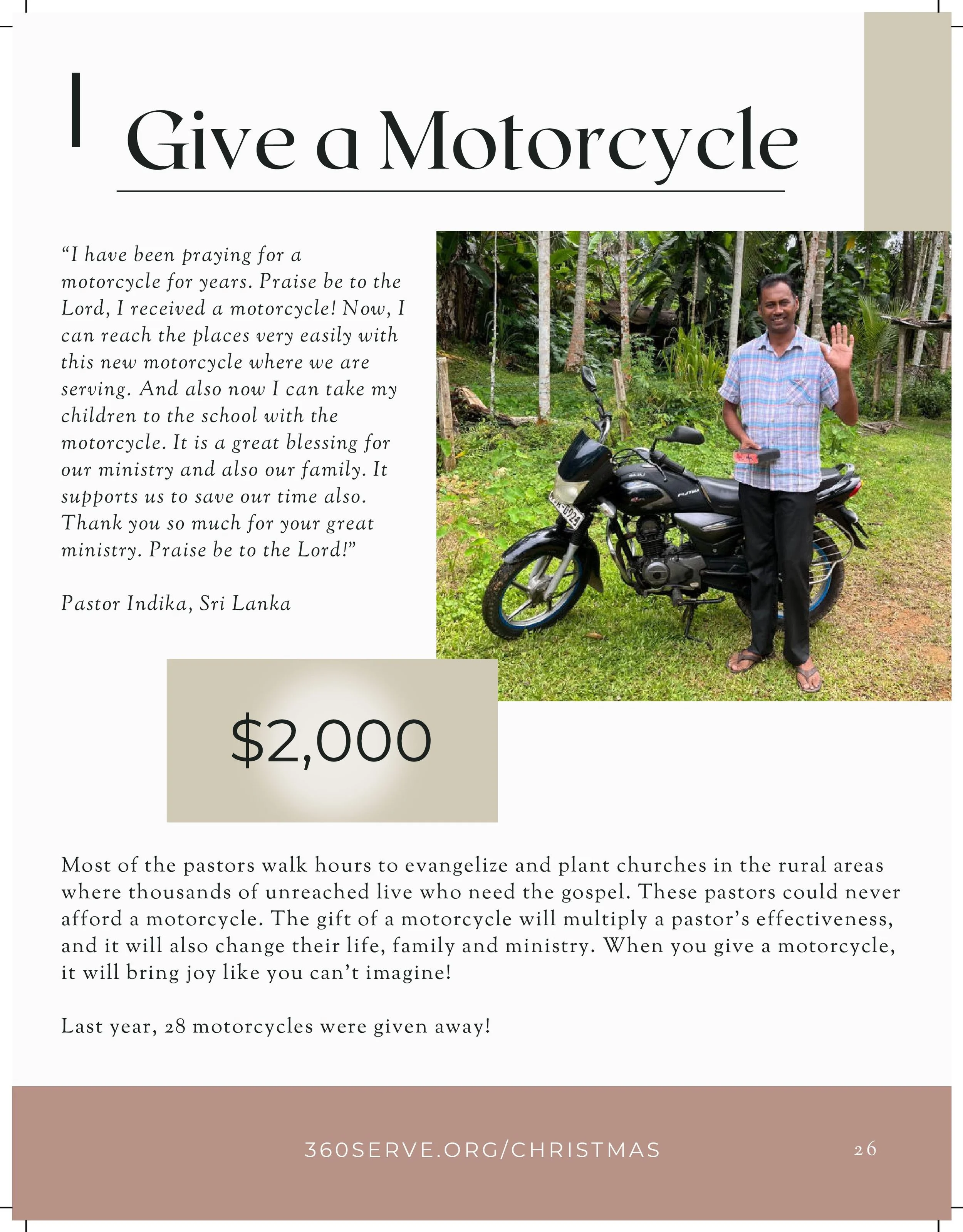 Give a Motorcycle

“I have been praying for a motorcycle for years. Praise be to the Lord, I received a motorcycle! Now, I can reach the places very easily with this new motorcycle where we are serving. And also now I can take my children to the school with the motorcycle. It is a great blessing for our ministry and also our family. It supports us to save our time also. Thank you so much for your great ministry. Praise be to the Lord!”

Pastor Indika, Sri Lanka

$2,000

Most of the pastors walk hours to evangelize and plant churches in the rural areas where thousands of unreached live who need the gospel. These pastors could never afford a motorcycle. The gift of a motorcycle will multiply a pastor’s effectiveness, and it will also change their life, family and ministry. When you give a motorcycle, it will bring joy like you can’t imagine!

Last year, 28 motorcycles were given away!

360SERVE.ORG/CHRISTMAS

26